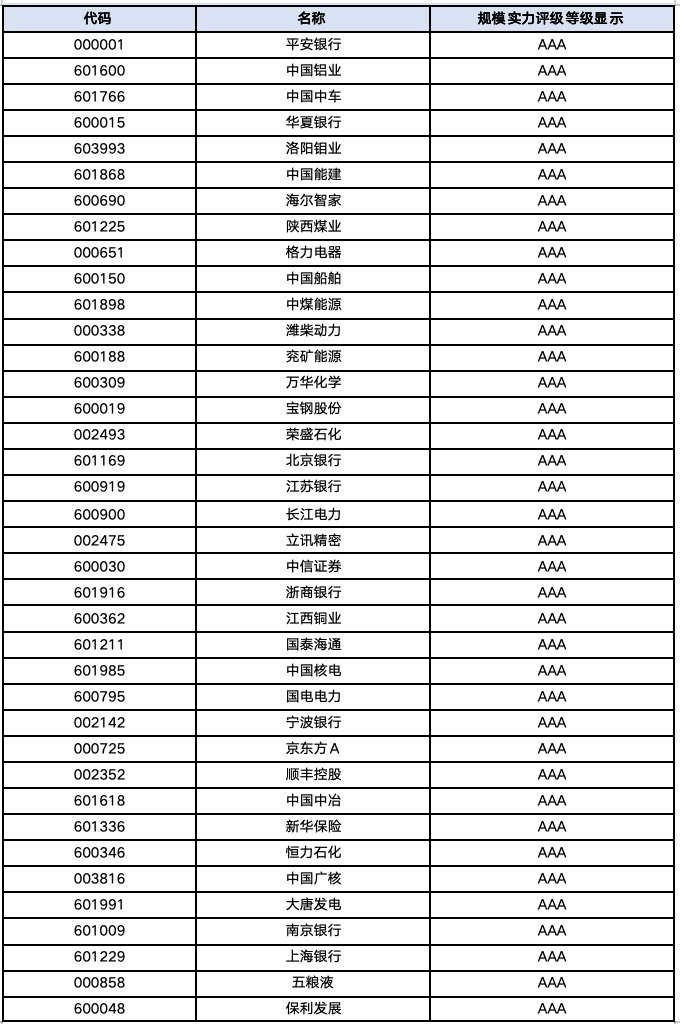 | 代码 | 名称 | 规模实力评级等级显示 |
|---|---|---|
| 000001 | 平安银行 | AAA |
| 601600 | 中国铝业 | AAA |
| 601766 | 中国中车 | AAA |
| 600015 | 华夏银行 | AAA |
| 603993 | 洛阳钼业 | AAA |
| 601868 | 中国能建 | AAA |
| 600690 | 海尔智家 | AAA |
| 601225 | 陕西煤业 | AAA |
| 000651 | 格力电器 | AAA |
| 600150 | 中国船舶 | AAA |
| 601898 | 中煤能源 | AAA |
| 000338 | 潍柴动力 | AAA |
| 600188 | 兖矿能源 | AAA |
| 600309 | 万华化学 | AAA |
| 600019 | 宝钢股份 | AAA |
| 002493 | 荣盛石化 | AAA |
| 601169 | 北京银行 | AAA |
| 600919 | 江苏银行 | AAA |
| 600900 | 长江电力 | AAA |
| 002475 | 立讯精密 | AAA |
| 600030 | 中信证券 | AAA |
| 601916 | 浙商银行 | AAA |
| 600362 | 江西铜业 | AAA |
| 601211 | 国泰海通 | AAA |
| 601985 | 中国核电 | AAA |
| 600795 | 国电电力 | AAA |
| 002142 | 宁波银行 | AAA |
| 000725 | 京东方A | AAA |
| 002352 | 顺丰控股 | AAA |
| 601618 | 中国中冶 | AAA |
| 601336 | 新华保险 | AAA |
| 600346 | 恒力石化 | AAA |
| 003816 | 中国广核 | AAA |
| 601991 | 大唐发电 | AAA |
| 601009 | 南京银行 | AAA |
| 601229 | 上海银行 | AAA |
| 000858 | 五粮液 | AAA |
| 600048 | 保利发展 | AAA |